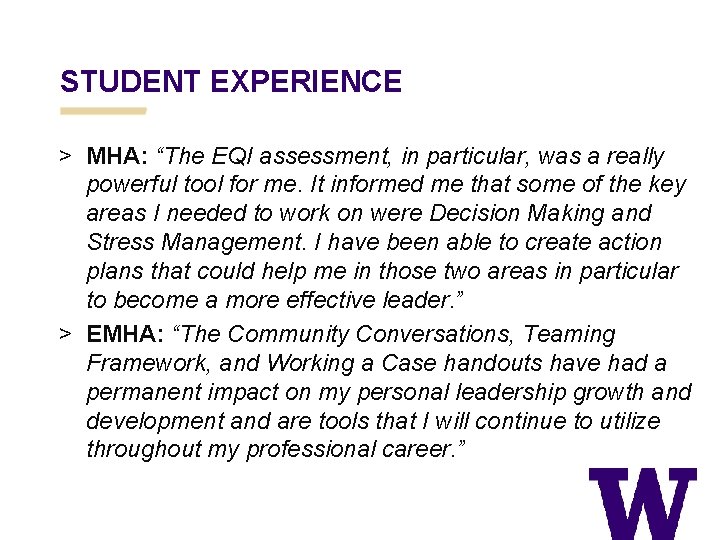 STUDENT EXPERIENCE

> MHA: "The EQI assessment, in particular, was a really powerful tool for me. It informed me that some of the key areas I needed to work on were Decision Making and Stress Management. I have been able to create action plans that could help me in those two areas in particular to become a more effective leader."

> EMHA: "The Community Conversations, Teaming Framework, and Working a Case handouts have had a permanent impact on my personal leadership growth and development and are tools that I will continue to utilize throughout my professional career."

W